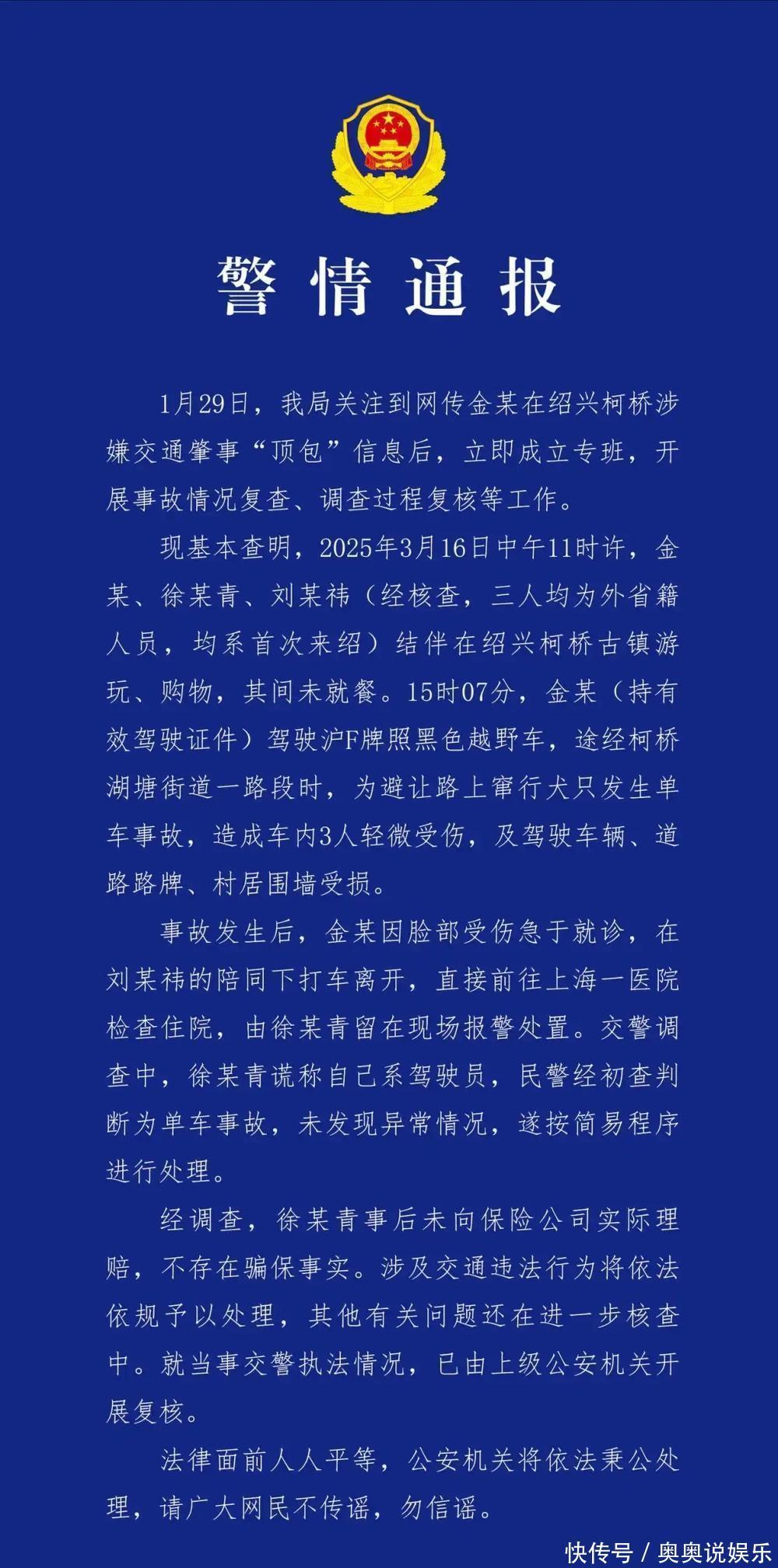 警情通报

1月29日，我局关注到网传金某在绍兴柯桥涉嫌交通肇事“顶包”信息后，立即成立专班，开展事故情况复查、调查过程复核等工作。

现基本查明，2025年3月16日中午11时许，金某、徐某青、刘某祎（经核查，三人均为外省籍人员，均系首次来绍）结伴在绍兴柯桥古镇游玩、购物，其间未就餐。15时07分，金某（持有效驾驶证件）驾驶沪F牌照黑色越野车，途经柯桥湖塘街道一路段时，为避让路上窜行犬只发生单车事故，造成车内3人轻微受伤，及驾驶车辆、道路路牌、村居围墙受损。

事故发生后，金某因脸部受伤急于就诊，在刘某祎的陪同下打车离开，直接前往上海一医院检查住院，由徐某青留在现场报警处置。交警调查中，徐某青谎称自己系驾驶员，民警经初查判断为单车事故，未发现异常情况，遂按简易程序进行处理。

经调查，徐某青事后未向保险公司实际理赔，不存在骗保事实。涉及交通违法行为将依法依规予以处理，其他有关问题还在进一步核查中。就当事交警执法情况，已由上级公安机关开展复核。

法律面前人人平等，公安机关将依法秉公处理，请广大网民不传谣，勿信谣。

快传号 / 奥奥说娱乐